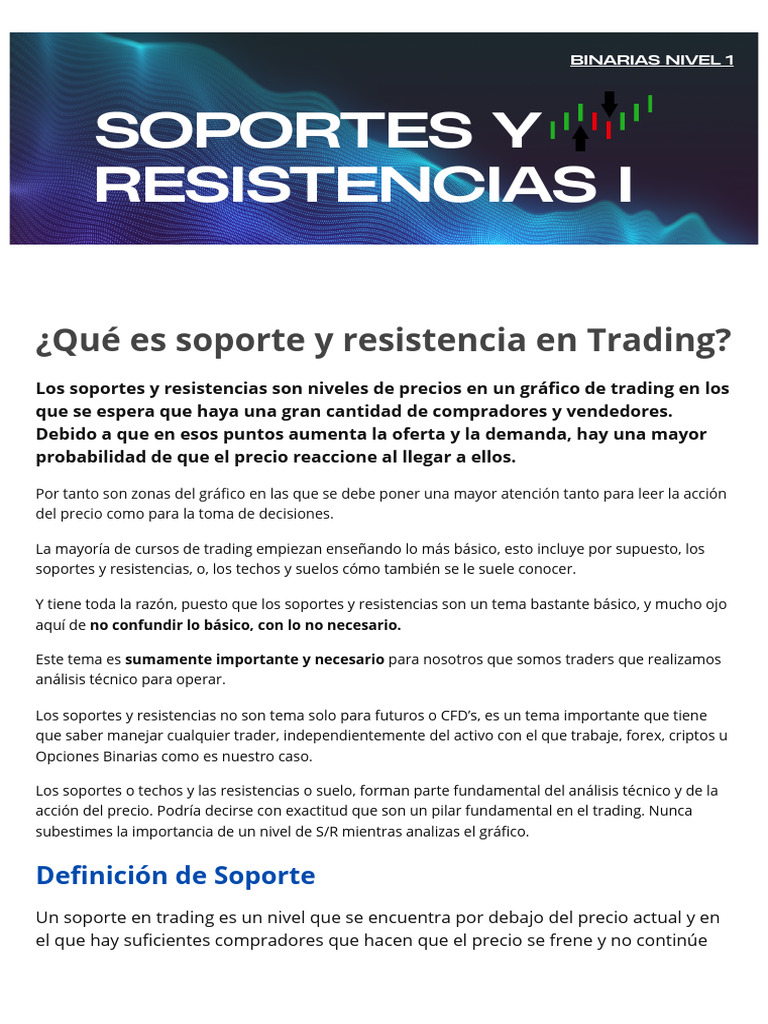 BINARIAS NIVEL 1

SOPORTES Y RESISTENCIAS I

¿Qué es soporte y resistencia en Trading?

Los soportes y resistencias son niveles de precios en un gráfico de trading en los que se espera que haya una gran cantidad de compradores y vendedores. Debido a que en esos puntos aumenta la oferta y la demanda, hay una mayor probabilidad de que el precio reaccione al llegar a ellos.

Por tanto son zonas del gráfico en las que se debe poner una mayor atención tanto para leer la acción del precio como para la toma de decisiones.

La mayoría de cursos de trading empiezan enseñando lo más básico, esto incluye por supuesto, los soportes y resistencias, o, los techos y suelos cómo también se le suele conocer.

Y tiene toda la razón, puesto que los soportes y resistencias son un tema bastante básico, y mucho ojo aquí de no confundir lo básico, con lo no necesario.

Este tema es sumamente importante y necesario para nosotros que somos traders que realizamos análisis técnico para operar.

Los soportes y resistencias no son tema solo para futuros o CFD's, es un tema importante que tiene que saber manejar cualquier trader, independientemente del activo con el que trabaje, forex, criptos u Opciones Binarias como es nuestro caso.

Los soportes o techos y las resistencias o suelo, forman parte fundamental del análisis técnico y de la acción del precio. Podría decirse con exactitud que son un pilar fundamental en el trading. Nunca subestimes la importancia de un nivel de S/R mientras analizas el gráfico.

Definición de Soporte

Un soporte en trading es un nivel que se encuentra por debajo del precio actual y en el que hay suficientes compradores que hacen que el precio se frene y no continúe